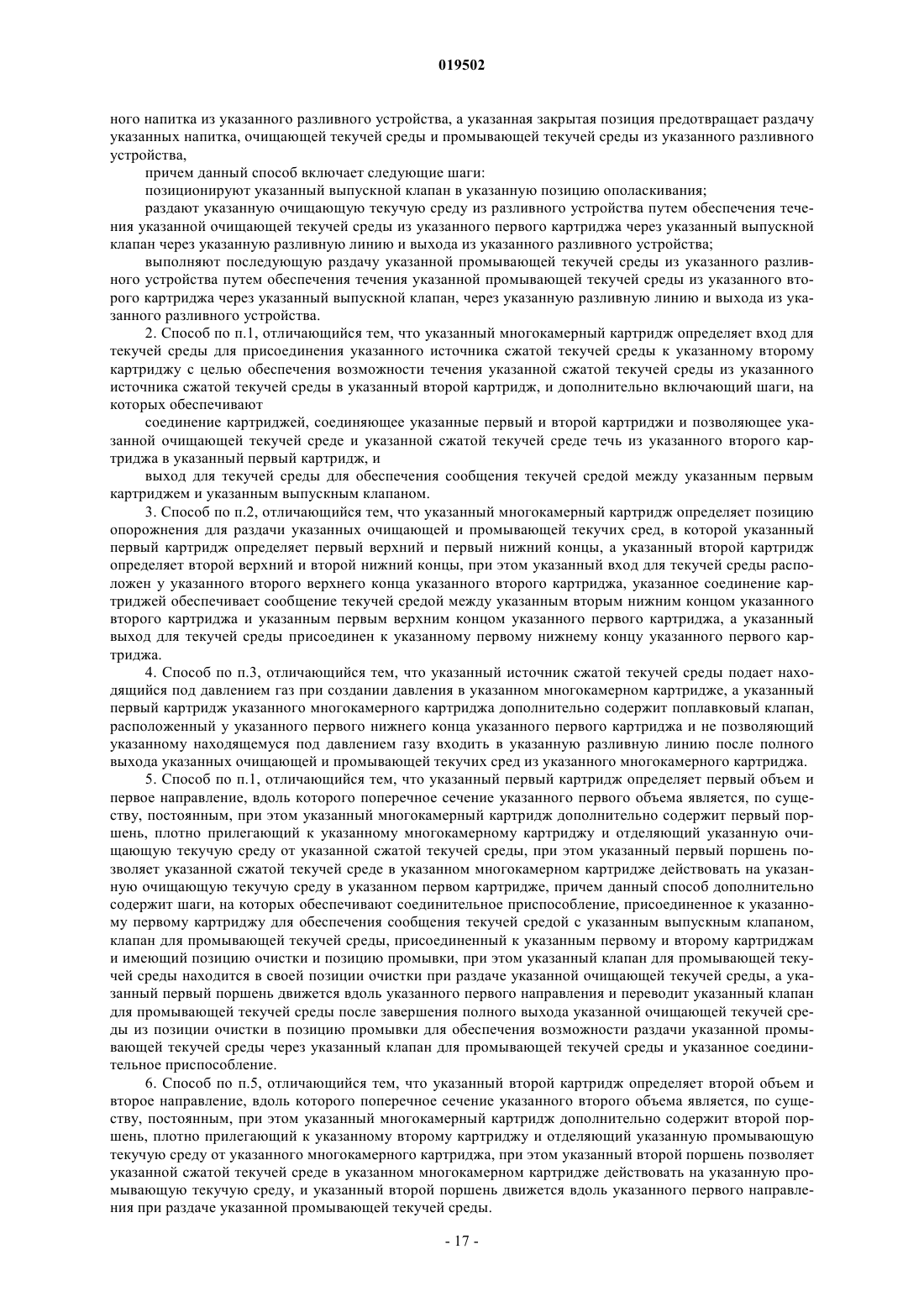 019502

ного напитка из указанного разливного устройства, а указанная закрытая позиция предотвращает раздачу указанных напитка, очищающей текучей среды и промывающей текучей среды из указанного разливного устройства,

причем данный способ включает следующие шаги:

позиционируют указанный выпускной клапан в указанную позицию ополаскивания;

раздают указанную очищающую текучую среду из разливного устройства путем обеспечения течения указанной очищающей текучей среды из указанного первого картриджа через указанный выпускной клапан через указанную разливную линию и выхода из указанного разливного устройства;

выполняют последующую раздачу указанной промывающей текучей среды из указанного разливного устройства путем обеспечения течения указанной промывающей текучей среды из указанного второго картриджа через указанный выпускной клапан, через указанную разливную линию и выхода из указанного разливного устройства.

2. Способ по п.1, отличающийся тем, что указанный многокамерный картридж определяет вход для текучей среды для присоединения указанного источника сжатой текучей среды к указанному второму картриджу с целью обеспечения возможности течения указанной сжатой текучей среды из указанного источника сжатой текучей среды в указанный второй картридж, и дополнительно включающий шаги, на которых обеспечивают

соединение картриджей, соединяющее указанные первый и второй картриджи и позволяющее указанной очищающей текучей среде и указанной сжатой текучей среде течь из указанного второго картриджа в указанный первый картридж, и

выход для текучей среды для обеспечения сообщения текучей средой между указанным первым картриджем и указанным выпускным клапаном.

3. Способ по п.2, отличающийся тем, что указанный многокамерный картридж определяет позицию опорожнения для раздачи указанных очищающей и промывающей текучих сред, в которой указанный первый картридж определяет первый верхний и первый нижний концы, а указанный второй картридж определяет второй верхний и второй нижний концы, при этом указанный вход для текучей среды расположен у указанного второго верхнего конца указанного второго картриджа, указанное соединение картриджей обеспечивает сообщение текучей средой между указанным вторым нижним концом указанного второго картриджа и указанным первым верхним концом указанного первого картриджа, а указанный выход для текучей среды присоединен к указанному первому нижнему концу указанного первого картриджа.

4. Способ по п.3, отличающийся тем, что указанный источник сжатой текучей среды подает находящийся под давлением газ при создании давления в указанном многокамерном картридже, а указанный первый картридж указанного многокамерного картриджа дополнительно содержит поплавковый клапан, расположенный у указанного первого нижнего конца указанного первого картриджа и не позволяющий указанному находящемуся под давлением газу входить в указанную разливную линию после полного выхода указанных очищающей и промывающей текучих сред из указанного многокамерного картриджа.

5. Способ по п.1, отличающийся тем, что указанный первый картридж определяет первый объем и первое направление, вдоль которого поперечное сечение указанного первого объема является, по существу, постоянным, при этом указанный многокамерный картридж дополнительно содержит первый поршень, плотно прилегающий к указанному многокамерному картриджу и отделяющий указанную очищающую текучую среду от указанной сжатой текучей среды, при этом указанный первый поршень позволяет указанной сжатой текучей среде в указанном многокамерном картридже действовать на указанную очищающую текучую среду в указанном первом картридже, причем данный способ дополнительно содержит шаги, на которых обеспечивают соединительное приспособление, присоединенное к указанному первому картриджу для обеспечения сообщения текучей средой с указанным выпускным клапаном, клапан для промывающей текучей среды, присоединенный к указанным первому и второму картриджам и имеющий позицию очистки и позицию промывки, при этом указанный клапан для промывающей текучей среды находится в своей позиции очистки при раздаче указанной очищающей текучей среды, а указанный первый поршень движется вдоль указанного первого направления и переводит указанный клапан для промывающей текучей среды после завершения полного выхода указанной очищающей текучей среды из позиции очистки в позицию промывки для обеспечения возможности раздачи указанной промывающей текучей среды через указанный клапан для промывающей текучей среды и указанное соединительное приспособление.

6. Способ по п.5, отличающийся тем, что указанный второй картридж определяет второй объем и второе направление, вдоль которого поперечное сечение указанного второго объема является, по существу, постоянным, при этом указанный многокамерный картридж дополнительно содержит второй поршень, плотно прилегающий к указанному второму картриджу и отделяющий указанную промывающую текучую среду от указанного многокамерного картриджа, при этом указанный второй поршень позволяет указанной сжатой текучей среде в указанном многокамерном картридже действовать на указанную промывающую текучую среду, и указанный второй поршень движется вдоль указанного первого направления при раздаче указанной промывающей текучей среды.

- 17 -